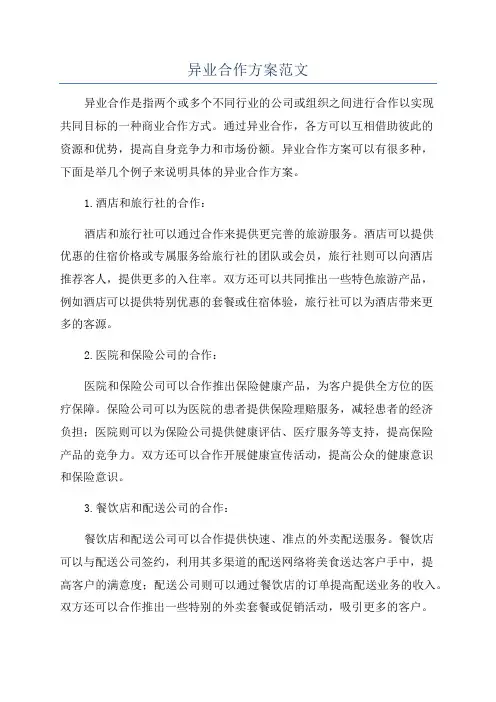 异业合作方案范文

异业合作是指两个或多个不同行业的公司或组织之间进行合作以实现共同目标的一种商业合作方式。通过异业合作，各方可以互相借助彼此的资源和优势，提高自身竞争力和市场份额。异业合作方案可以有很多种，下面是举几个例子来说明具体的异业合作方案。

1.酒店和旅行社的合作：

酒店和旅行社可以通过合作来提供更完善的旅游服务。酒店可以提供优惠的住宿价格或专属服务给旅行社的团队或会员，旅行社则可以向酒店推荐客人，提供更多的入住率。双方还可以共同推出一些特色旅游产品，例如酒店可以提供特别优惠的套餐或住宿体验，旅行社可以为酒店带来更多的客源。

2.医院和保险公司的合作：

医院和保险公司可以合作推出保险健康产品，为客户提供全方位的医疗保障。保险公司可以为医院的患者提供保险理赔服务，减轻患者的经济负担；医院则可以为保险公司提供健康评估、医疗服务等支持，提高保险产品的竞争力。双方还可以合作开展健康宣传活动，提高公众的健康意识和保险意识。

3.餐饮店和配送公司的合作：

餐饮店和配送公司可以合作提供快速、准点的外卖配送服务。餐饮店可以与配送公司签约，利用其多渠道的配送网络将美食送达客户手中，提高客户的满意度；配送公司则可以通过餐饮店的订单提高配送业务的收入。双方还可以合作推出一些特别的外卖套餐或促销活动，吸引更多的客户。